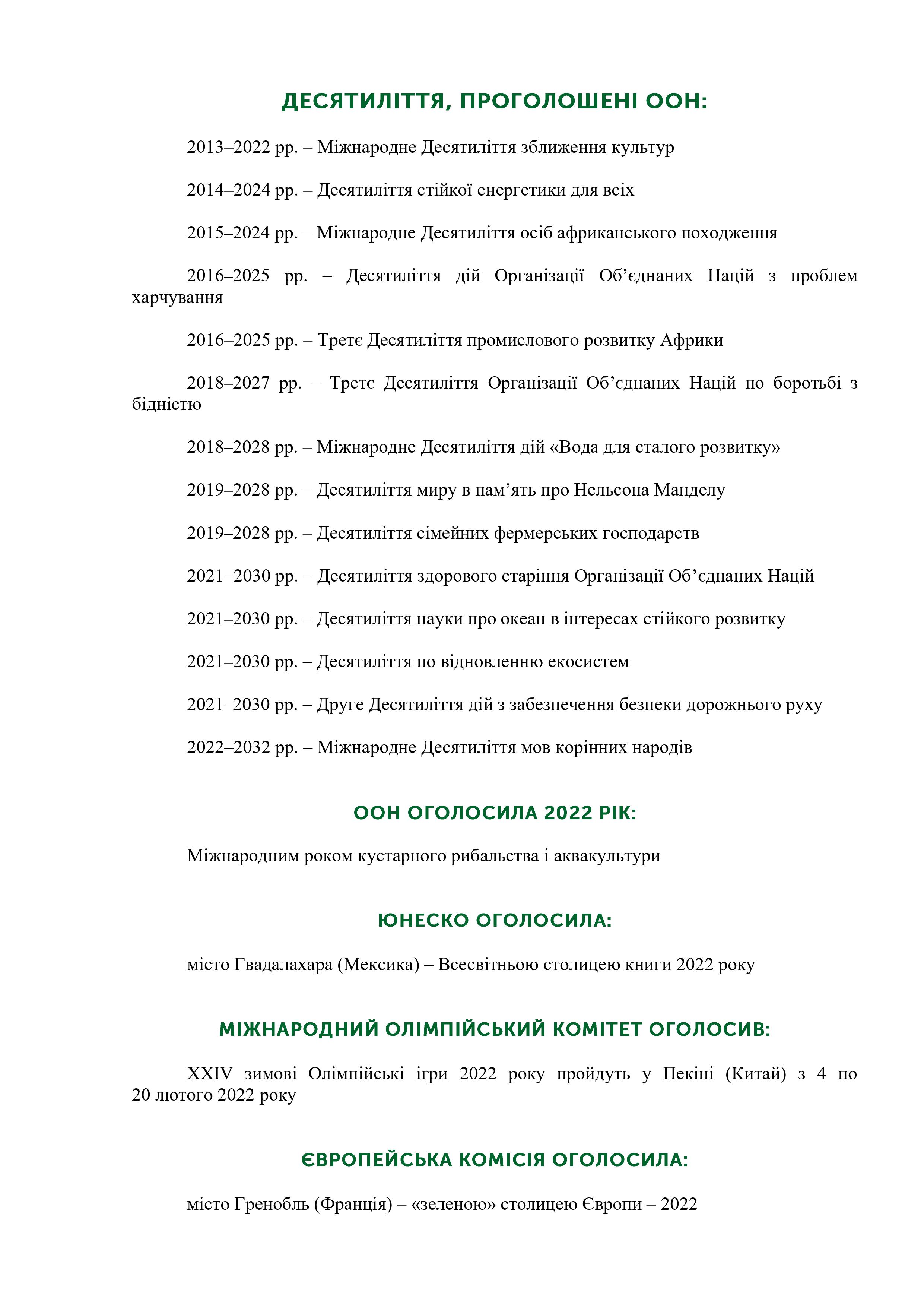 ДЕСЯТИЛІТТЯ, ПРОГОЛОШЕНІ ООН:

2013–2022 рр. – Міжнародне Десятиліття зближення культур

2014–2024 рр. – Десятиліття стійкої енергетики для всіх

2015–2024 рр. – Міжнародне Десятиліття осіб африканського походження

2016–2025 рр. – Десятиліття дій Організації Об’єднаних Націй з проблем харчування

2016–2025 рр. – Третє Десятиліття промислового розвитку Африки

2018–2027 рр. – Третє Десятиліття Організації Об’єднаних Націй по боротьбі з бідністю

2018–2028 рр. – Міжнародне Десятиліття дій «Вода для сталого розвитку»

2019–2028 рр. – Десятиліття миру в пам’ять про Нельсона Манделу

2019–2028 рр. – Десятиліття сімейних фермерських господарств

2021–2030 рр. – Десятиліття здорового старіння Організації Об’єднаних Націй

2021–2030 рр. – Десятиліття науки про океан в інтересах стійкого розвитку

2021–2030 рр. – Десятиліття по відновленню екосистем

2021–2030 рр. – Друге Десятиліття дій з забезпечення безпеки дорожнього руху

2022–2032 рр. – Міжнародне Десятиліття мов корінних народів

ООН ОГОЛОСИЛА 2022 РІК:

Міжнародним роком кустарного рибальства і аквакультури

ЮНЕСКО ОГОЛОСИЛА:

місто Гвадалахара (Мексика) – Всесвітньою столицею книги 2022 року

МІЖНАРОДНИЙ ОЛІМПІЙСЬКИЙ КОМІТЕТ ОГОЛОСИВ:

XXIV зимові Олімпійські ігри 2022 року пройдуть у Пекіні (Китай) з 4 по 20 лютого 2022 року

ЄВРОПЕЙСЬКА КОМІСІЯ ОГОЛОСИЛА:

місто Гренобль (Франція) – «зеленою» столицею Європи – 2022